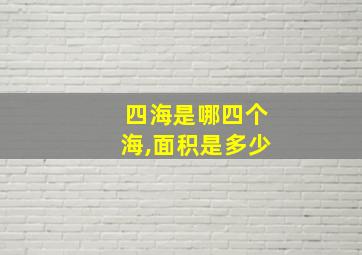 四海是哪四个海,面积是多少